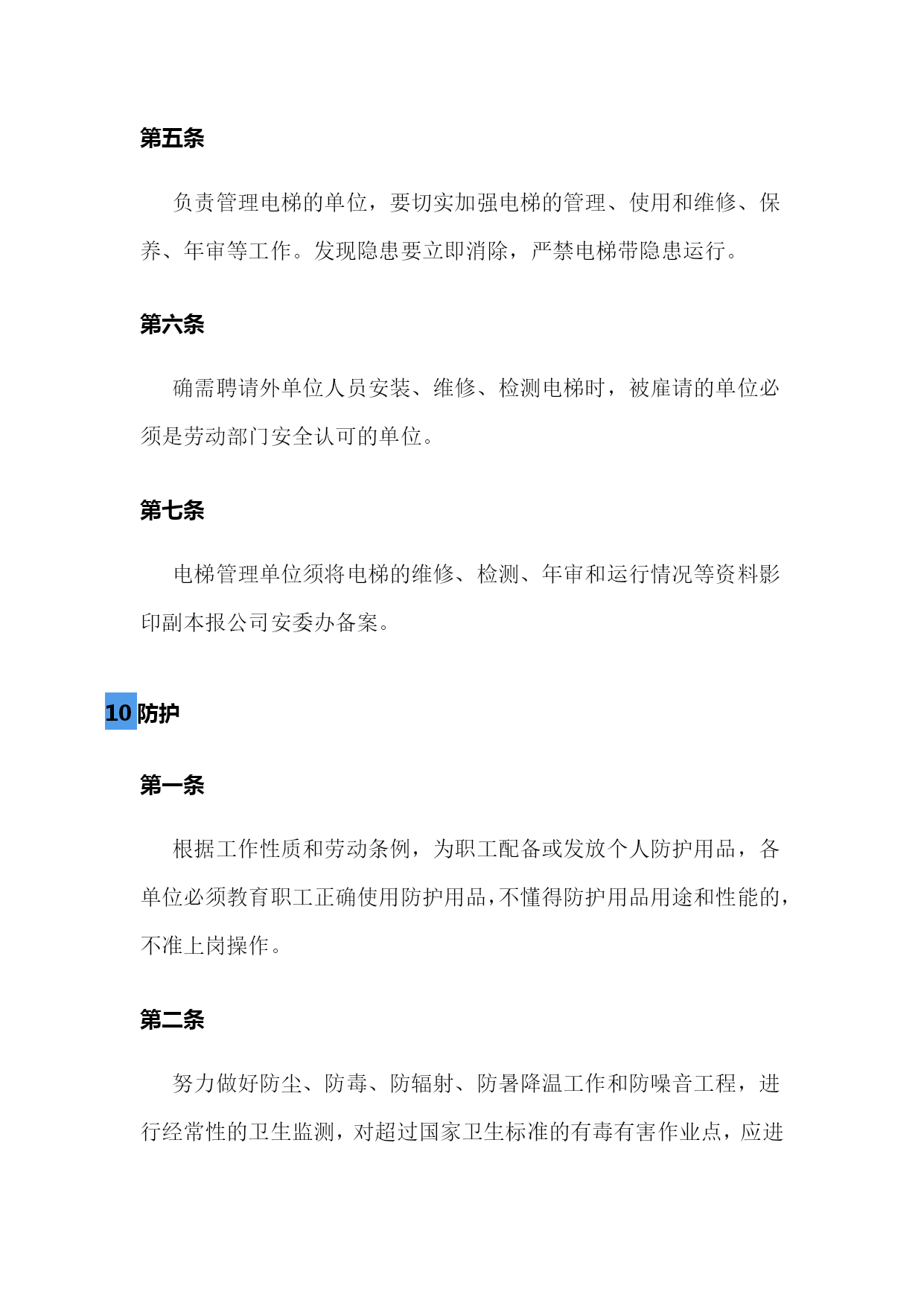 第五条

负责管理电梯的单位，要切实加强电梯的管理、使用和维修、保养、年审等工作。发现隐患要立即消除，严禁电梯带隐患运行。

第六条

确需聘请外单位人员安装、维修、检测电梯时，被雇请的单位必须是劳动部门安全认可的单位。

第七条

电梯管理单位须将电梯的维修、检测、年审和运行情况等资料影印副本报公司安委办备案。

10 防护

第一条

根据工作性质和劳动条例，为职工配备或发放个人防护用品，各单位必须教育职工正确使用防护用品，不懂得防护用品用途和性能的，不准上岗操作。

第二条

努力做好防尘、防毒、防辐射、防暑降温工作和防噪音工程，进行经常性的卫生监测，对超过国家卫生标准的有毒有害作业点，应进